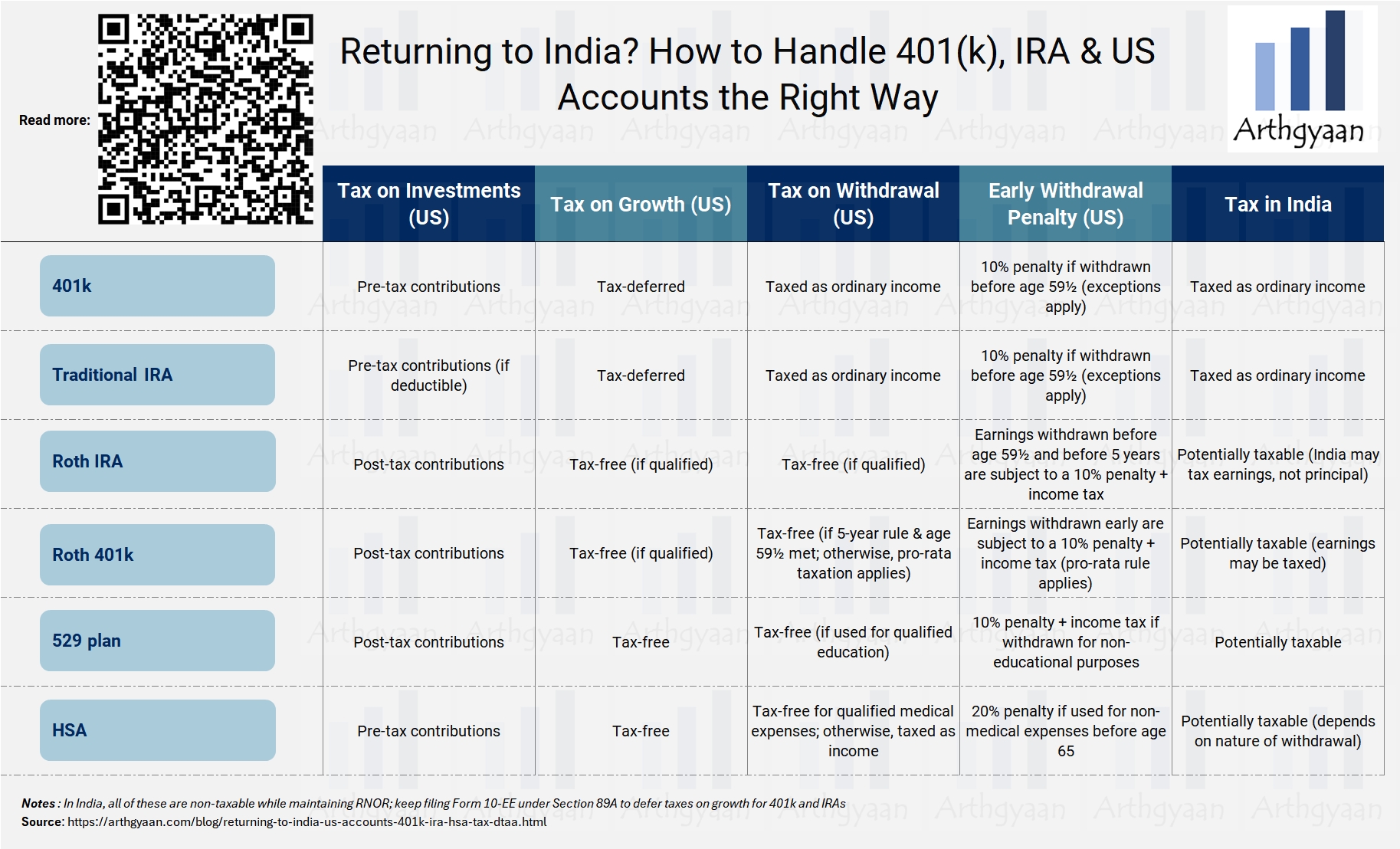 Read more:

Returning to India? How to Handle 401(k), IRA & US Accounts the Right Way

Arthgyaan

| | Tax on Investments (US) | Tax on Growth (US) | Tax on Withdrawal (US) | Early Withdrawal Penalty (US) | Tax in India |
|---|---|---|---|---|---|
| 401k | Pre-tax contributions | Tax-deferred | Taxed as ordinary income | 10% penalty if withdrawn before age 59½ (exceptions apply) | Taxed as ordinary income |
| Traditional IRA | Pre-tax contributions (if deductible) | Tax-deferred | Taxed as ordinary income | 10% penalty if withdrawn before age 59½ (exceptions apply) | Taxed as ordinary income |
| Roth IRA | Post-tax contributions | Tax-free (if qualified) | Tax-free (if qualified) | Earnings withdrawn before age 59½ and before 5 years are subject to a 10% penalty + income tax | Potentially taxable (India may tax earnings, not principal) |
| Roth 401k | Post-tax contributions | Tax-free (if qualified) | Tax-free (if 5-year rule & age 59½ met; otherwise, pro-rata taxation applies) | Earnings withdrawn early are subject to a 10% penalty + income tax (pro-rata rule applies) | Potentially taxable (earnings may be taxed) |
| 529 plan | Post-tax contributions | Tax-free | Tax-free (if used for qualified education) | 10% penalty + income tax if withdrawn for non-educational purposes | Potentially taxable |
| HSA | Pre-tax contributions | Tax-free | Tax-free for qualified medical expenses; otherwise, taxed as income | 20% penalty if used for non-medical expenses before age 65 | Potentially taxable (depends on nature of withdrawal) |

Notes : In India, all of these are non-taxable while maintaining RNOR; keep filing Form 10-EE under Section 89A to defer taxes on growth for 401k and IRAs
Source: https://arthgyaan.com/blog/returning-to-india-us-accounts-401k-ira-hsa-tax-dtaa.html